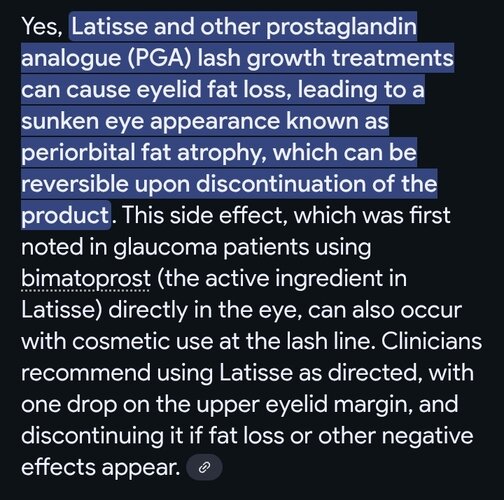 Yes, Latisse and other prostaglandin analogue (PGA) lash growth treatments can cause eyelid fat loss, leading to a sunken eye appearance known as periorbital fat atrophy, which can be reversible upon discontinuation of the product. This side effect, which was first noted in glaucoma patients using bimatoprost (the active ingredient in Latisse) directly in the eye, can also occur with cosmetic use at the lash line. Clinicians recommend using Latisse as directed, with one drop on the upper eyelid margin, and discontinuing it if fat loss or other negative effects appear.